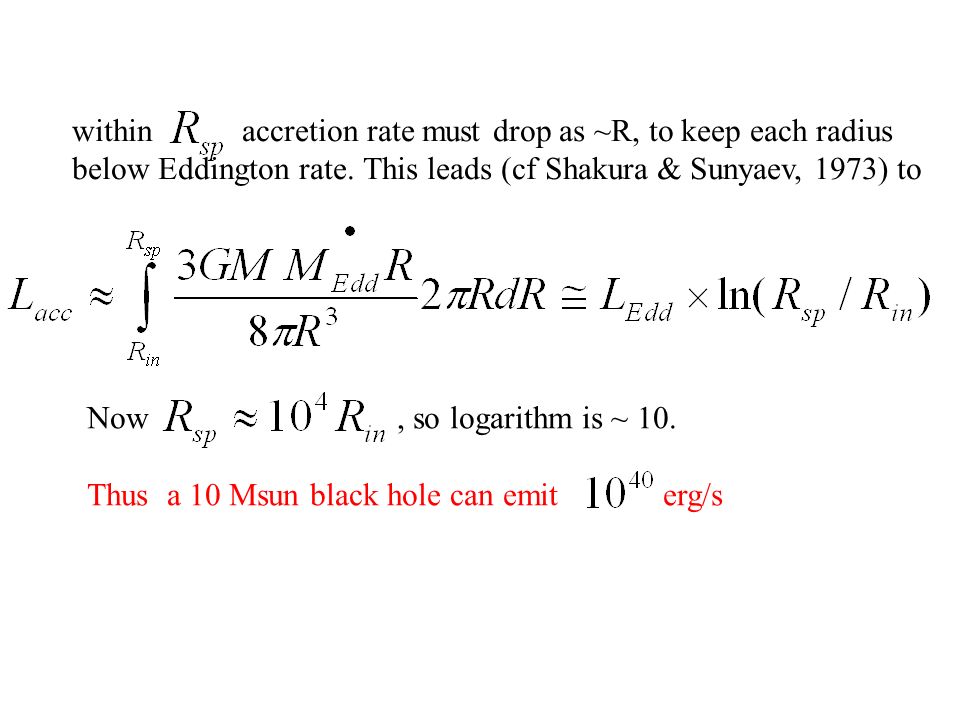 within $R_{sp}$ accretion rate must drop as ~R, to keep each radius below Eddington rate. This leads (cf Shakura & Sunyaev, 1973) to

$L_{acc} \approx \int_{R_{in}}^{R_{sp}} \frac{3GM \dot{M}_{Edd} R}{8\pi R^3} 2\pi R dR \cong L_{Edd} \times \ln(R_{sp} / R_{in})$

Now $R_{sp} \approx 10^4 R_{in}$ , so logarithm is ~ 10.

Thus a 10 Msun black hole can emit $10^{40}$ erg/s